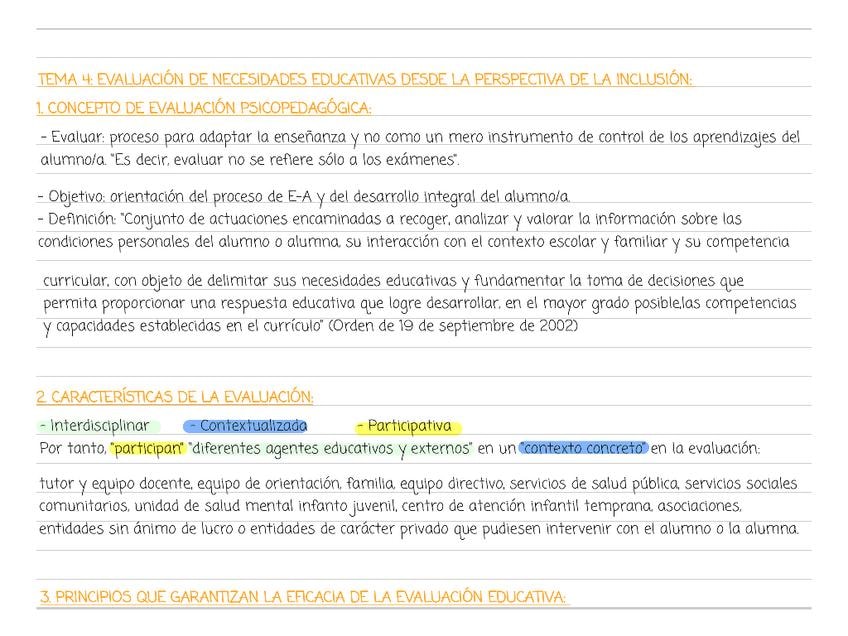 TEMA 4: EVALUACIÓN DE NECESIDADES EDUCATIVAS DESDE LA PERSPECTIVA DE LA INCLUSIÓN:

1. CONCEPTO DE EVALUACIÓN PSICOPEDAGÓGICA:

- Evaluar: proceso para adaptar la enseñanza y no como un mero instrumento de control de los aprendizajes del alumno/a. "Es decir, evaluar no se refiere sólo a los exámenes".

- Objetivo: orientación del proceso de E-A y del desarrollo integral del alumno/a.
- Definición: "Conjunto de actuaciones encaminadas a recoger, analizar y valorar la información sobre las condiciones personales del alumno o alumna, su interacción con el contexto escolar y familiar y su competencia

curricular, con objeto de delimitar sus necesidades educativas y fundamentar la toma de decisiones que permita proporcionar una respuesta educativa que logre desarrollar, en el mayor grado posible,las competencias y capacidades establecidas en el currículo" (Orden de 19 de septiembre de 2002)

2. CARACTERÍSTICAS DE LA EVALUACIÓN:

- Interdisciplinar - Contextualizada - Participativa
Por tanto, "participan" "diferentes agentes educativos y externos" en un "contexto concreto" en la evaluación:

tutor y equipo docente, equipo de orientación, familia, equipo directivo, servicios de salud pública, servicios sociales comunitarios, unidad de salud mental infanto juvenil, centro de atención infantil temprana, asociaciones, entidades sin ánimo de lucro o entidades de carácter privado que pudiesen intervenir con el alumno o la alumna.

3. PRINCIPIOS QUE GARANTIZAN LA EFICACIA DE LA EVALUACIÓN EDUCATIVA: